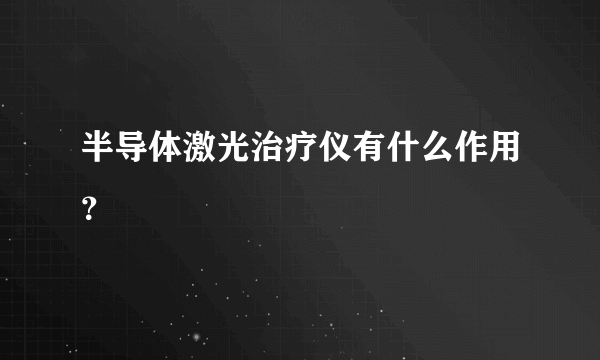 半导体激光治疗仪有什么作用？